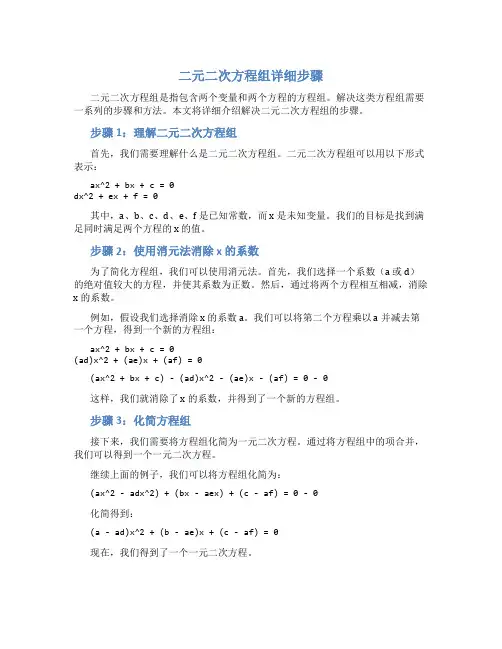 二元二次方程组详细步骤

二元二次方程组是指包含两个变量和两个方程的方程组。解决这类方程组需要一系列的步骤和方法。本文将详细介绍解决二元二次方程组的步骤。

步骤 1：理解二元二次方程组

首先，我们需要理解什么是二元二次方程组。二元二次方程组可以用以下形式表示：

ax^2 + bx + c = 0
dx^2 + ex + f = 0

其中，a、b、c、d、e、f 是已知常数，而 x 是未知变量。我们的目标是找到满足同时满足两个方程的 x 的值。

步骤 2：使用消元法消除 x 的系数

为了简化方程组，我们可以使用消元法。首先，我们选择一个系数（a 或 d）的绝对值较大的方程，并使其系数为正数。然后，通过将两个方程相互相减，消除 x 的系数。

例如，假设我们选择消除 x 的系数 a。我们可以将第二个方程乘以 a 并减去第一个方程，得到一个新的方程组：

ax^2 + bx + c = 0
(ad)x^2 + (ae)x + (af) = 0

(ax^2 + bx + c) - (ad)x^2 - (ae)x - (af) = 0 - 0

这样，我们就消除了 x 的系数，并得到了一个新的方程组。

步骤 3：化简方程组

接下来，我们需要将方程组化简为一元二次方程。通过将方程组中的项合并，我们可以得到一个一元二次方程。

继续上面的例子，我们可以将方程组化简为：

(ax^2 - adx^2) + (bx - aex) + (c - af) = 0 - 0

化简得到：

(a - ad)x^2 + (b - ae)x + (c - af) = 0

现在，我们得到了一个一元二次方程。